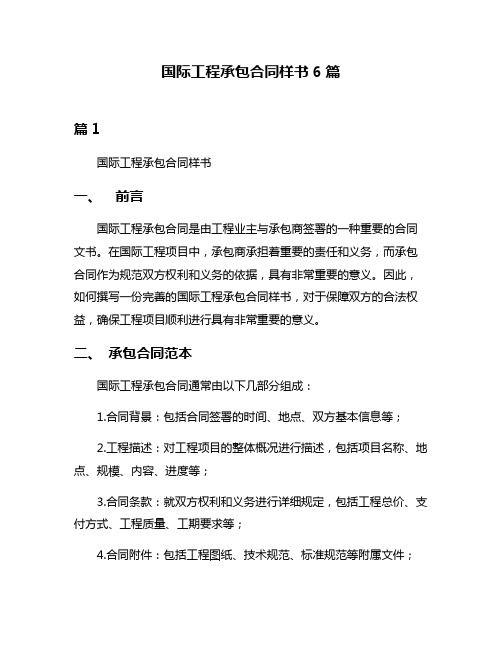 国际工程承包合同样书 6 篇

篇 1

国际工程承包合同样书

一、 前言

国际工程承包合同是由工程业主与承包商签署的一种重要的合同文书。在国际工程项目中，承包商承担着重要的责任和义务，而承包合同作为规范双方权利和义务的依据，具有非常重要的意义。因此，如何撰写一份完善的国际工程承包合同样书，对于保障双方的合法权益，确保工程项目顺利进行具有非常重要的意义。

二、 承包合同范本

国际工程承包合同通常由以下几部分组成：

1.合同背景：包括合同签署的时间、地点、双方基本信息等；

2.工程描述：对工程项目的整体概况进行描述，包括项目名称、地点、规模、内容、进度等；

3.合同条款：就双方权利和义务进行详细规定，包括工程总价、支付方式、工程质量、工期要求等；

4.合同附件：包括工程图纸、技术规范、标准规范等附属文件；